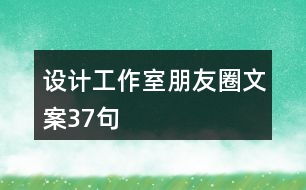 设计工作室朋友圈文案37句